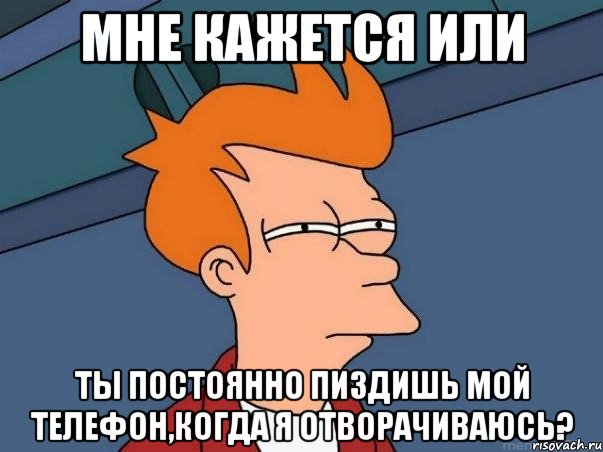 МНЕ КАЖЕТСЯ ИЛИ

ТЫ ПОСТОЯННО ПИЗДИШЬ МОЙ ТЕЛЕФОН,КОГДА Я ОТВОРАЧИВАЮСЬ?

risovach.ru